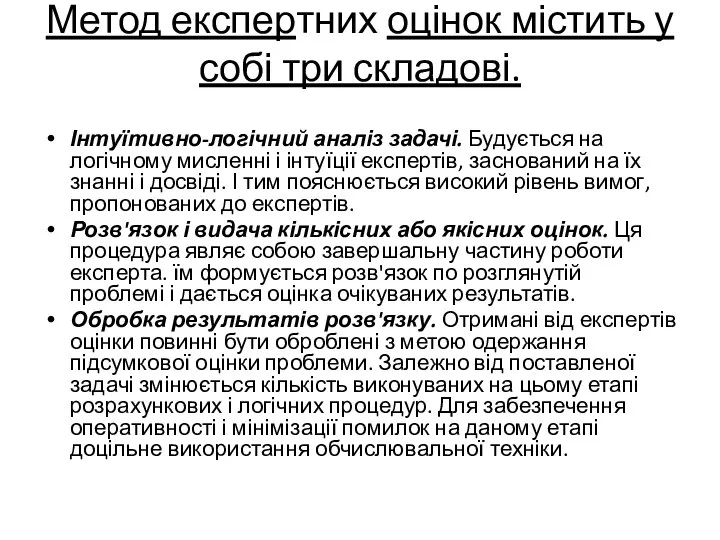 Метод експертних оцінок містить у собі три складові.

• Інтуїтивно-логічний аналіз задачі. Будується на логічному мисленні і інтуїції експертів, заснований на їх знанні і досвіді. І тим пояснюється високий рівень вимог, пропонованих до експертів.
• Розв'язок і видача кількісних або якісних оцінок. Ця процедура являє собою завершальну частину роботи експерта. їм формується розв'язок по розглянутій проблемі і дається оцінка очікуваних результатів.
• Обробка результатів розв'язку. Отримані від експертів оцінки повинні бути оброблені з метою одержання підсумкової оцінки проблеми. Залежно від поставленої задачі змінюється кількість виконуваних на цьому етапі розрахункових і логічних процедур. Для забезпечення оперативності і мінімізації помилок на даному етапі доцільне використання обчислювальної техніки.